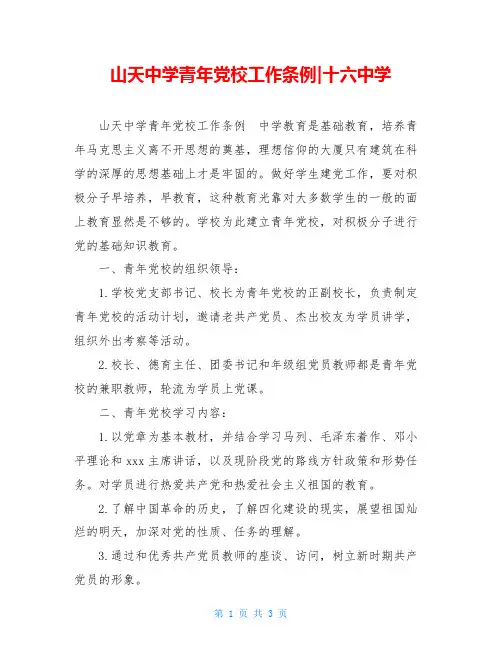 山天中学青年党校工作条例|十六中学

山天中学青年党校工作条例　中学教育是基础教育，培养青年马克思主义离不开思想的奠基，理想信仰的大厦只有建筑在科学的深厚的思想基础上才是牢固的。做好学生建党工作，要对积极分子早培养，早教育，这种教育光靠对大多数学生的一般的面上教育显然是不够的。学校为此建立青年党校，对积极分子进行党的基础知识教育。

一、青年党校的组织领导：

1.学校党支部书记、校长为青年党校的正副校长，负责制定青年党校的活动计划，邀请老共产党员、杰出校友为学员讲学，组织外出考察等活动。

2.校长、德育主任、团委书记和年级组党员教师都是青年党校的兼职教师，轮流为学员上党课。

二、青年党校学习内容：

1.以党章为基本教材，并结合学习马列、毛泽东着作、邓小平理论和 xxx 主席讲话，以及现阶段党的路线方针政策和形势任务。对学员进行热爱共产党和热爱社会主义祖国的教育。

2.了解中国革命的历史，了解四化建设的现实，展望祖国灿烂的明天，加深对党的性质、任务的理解。

3.通过和优秀共产党员教师的座谈、访问，树立新时期共产党员的形象。

第 1 页 共 3 页